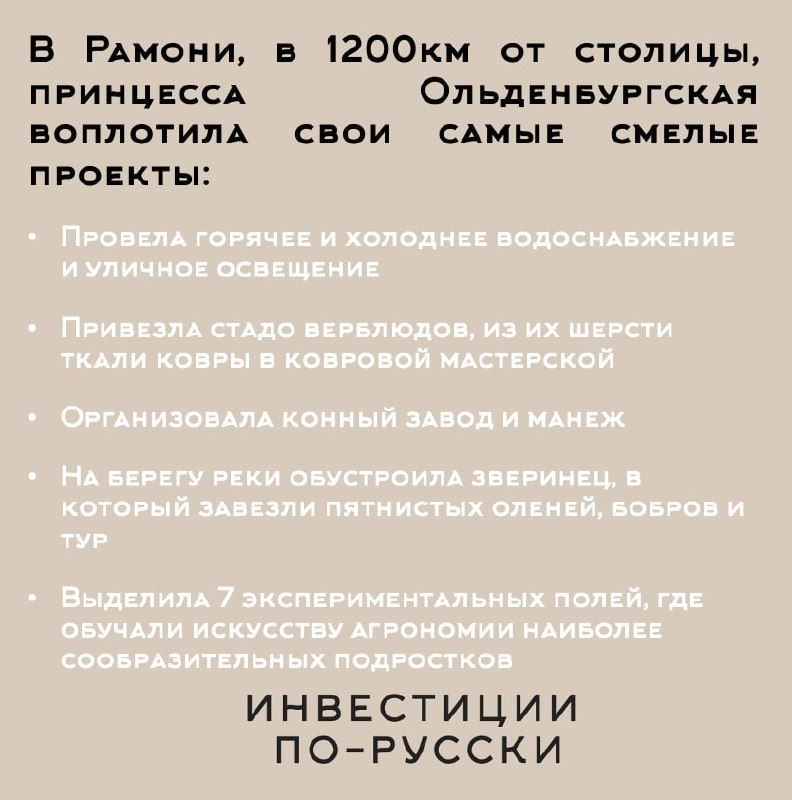 В Рамони, в 1200км от столицы, принцесса Ольденбургская воплотила свои самые смелые проекты:

• Провела горячее и холоднее водоснабжение и уличное освещение

• Привезла стадо верблюдов, из их шерсти ткали ковры в ковровой мастерской

• Организовала конный завод и манеж

• На берегу реки обустроила зверинец, в который завезли пятнистых оленей, бобров и тур

• Выделила 7 экспериментальных полей, где обучали искусству агрономии наиболее сообразительных подростков

ИНВЕСТИЦИИ ПО-РУССКИ